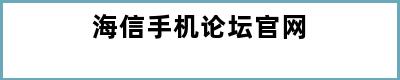 海信手机论坛官网